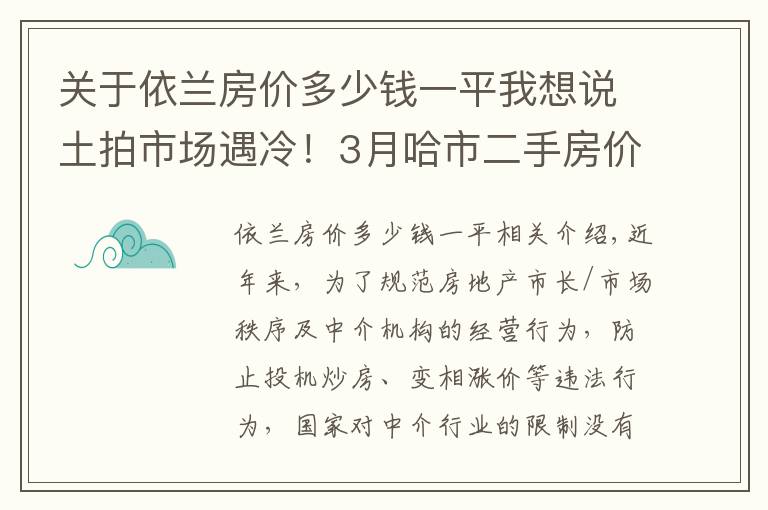 关于依兰房价多少钱一平我想说土拍市场遇冷！3月哈市二手房价

依兰房价多少钱一平相关介绍，近年来，为了规范房地产市长/市场秩序及中介机构的经营行为，防止投机炒房、变相涨价等违法行为，国家对中介行业的限制没有